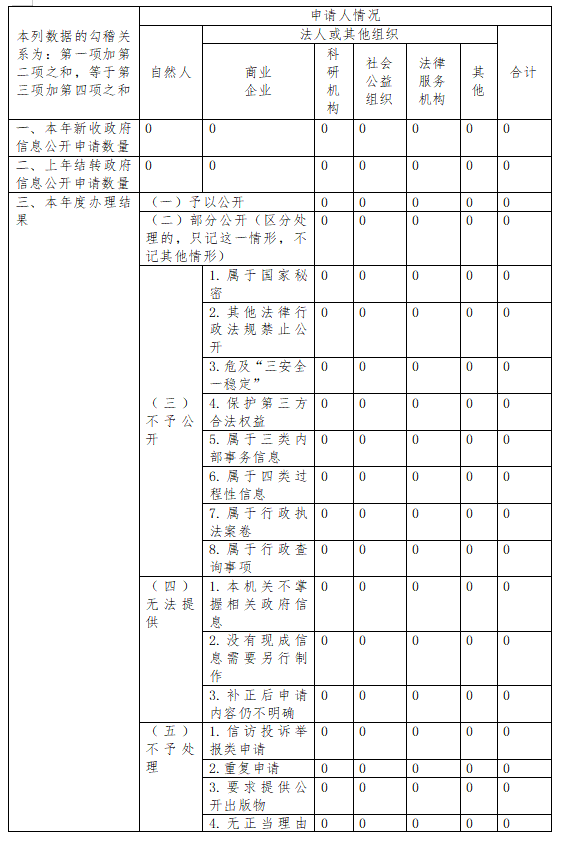 | 本列数据的勾稽关系为：第一项加第二项之和，等于第三项加第四项之和 | | | 申请人情况 | | | | | | |
|---|---|---|---|---|---|---|---|---|---|
| | | | 自然人 | 法人或其他组织 | | | | | 合计 |
| | | | | 商业企业 | 科研机构 | 社会公益组织 | 法律服务机构 | 其他 | |
| 一、本年新收政府信息公开申请数量 | | | 0 | 0 | 0 | 0 | 0 | 0 | 0 |
| 二、上年结转政府信息公开申请数量 | | | 0 | 0 | 0 | 0 | 0 | 0 | 0 |
| 三、本年度办理结果 | （一）予以公开 | | | | 0 | 0 | 0 | 0 | 0 |
| | （二）部分公开（区分处理的，只记这一情形，不记其他情形） | | | | 0 | 0 | 0 | 0 | 0 |
| | （三）不予公开 | 1. 属于国家秘密 | | | 0 | 0 | 0 | 0 | 0 |
| | | 2. 其他法律行政法规禁止公开 | | | 0 | 0 | 0 | 0 | 0 |
| | | 3. 危及“三安全一稳定” | | | 0 | 0 | 0 | 0 | 0 |
| | | 4. 保护第三方合法权益 | | | 0 | 0 | 0 | 0 | 0 |
| | | 5. 属于三类内部事务信息 | | | 0 | 0 | 0 | 0 | 0 |
| | | 6. 属于四类过程性信息 | | | 0 | 0 | 0 | 0 | 0 |
| | | 7. 属于行政执法案卷 | | | 0 | 0 | 0 | 0 | 0 |
| | | 8. 属于行政查询事项 | | | 0 | 0 | 0 | 0 | 0 |
| | （四）无法提供 | 1. 本机关不掌握相关政府信息 | | | 0 | 0 | 0 | 0 | 0 |
| | | 2. 没有现成信息需要另行制作 | | | 0 | 0 | 0 | 0 | 0 |
| | | 3. 补正后申请内容仍不明确 | | | 0 | 0 | 0 | 0 | 0 |
| | （五）不予处理 | 1. 信访投诉举报类申请 | | | 0 | 0 | 0 | 0 | 0 |
| | | 2. 重复申请 | | | 0 | 0 | 0 | 0 | 0 |
| | | 3. 要求提供公开出版物 | | | 0 | 0 | 0 | 0 | 0 |
| | | 4. 无正当理由 | | | 0 | 0 | 0 | 0 | 0 |